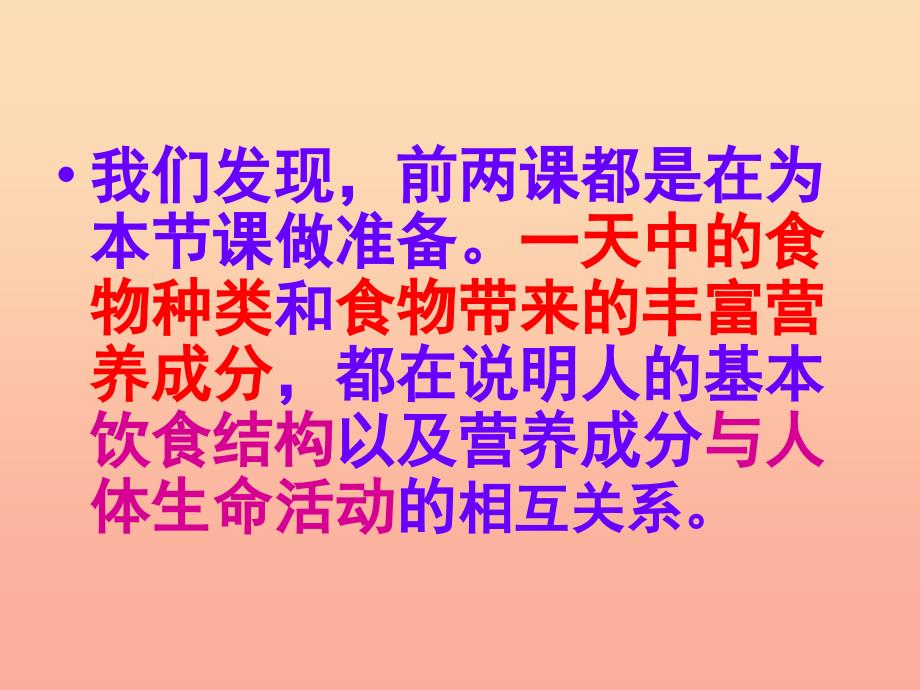 • 我们发现，前两课都是在为本节课做准备。一天中的食物种类和食物带来的丰富营养成分，都在说明人的基本饮食结构以及营养成分与人体生命活动的相互关系。